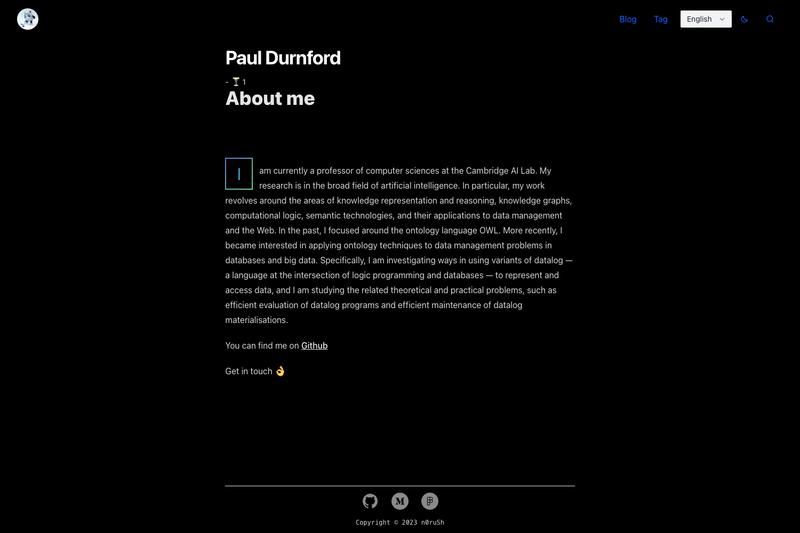 Blog Tag English

Paul Durnford

- ⏳ 1

About me

I am currently a professor of computer sciences at the Cambridge AI Lab. My research is in the broad field of artificial intelligence. In particular, my work revolves around the areas of knowledge representation and reasoning, knowledge graphs, computational logic, semantic technologies, and their applications to data management and the Web. In the past, I focused around the ontology language OWL. More recently, I became interested in applying ontology techniques to data management problems in databases and big data. Specifically, I am investigating ways in using variants of datalog — a language at the intersection of logic programming and databases — to represent and access data, and I am studying the related theoretical and practical problems, such as efficient evaluation of datalog programs and efficient maintenance of datalog materialisations.

You can find me on Github

Get in touch 👌

Copyright © 2023 n0ruSh